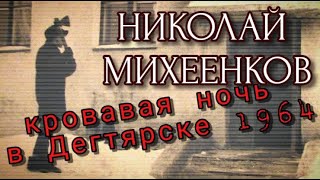 НИКОЛАЙ МИХЕЕНКОВ

кровавая ночь в Дегтярске 1964